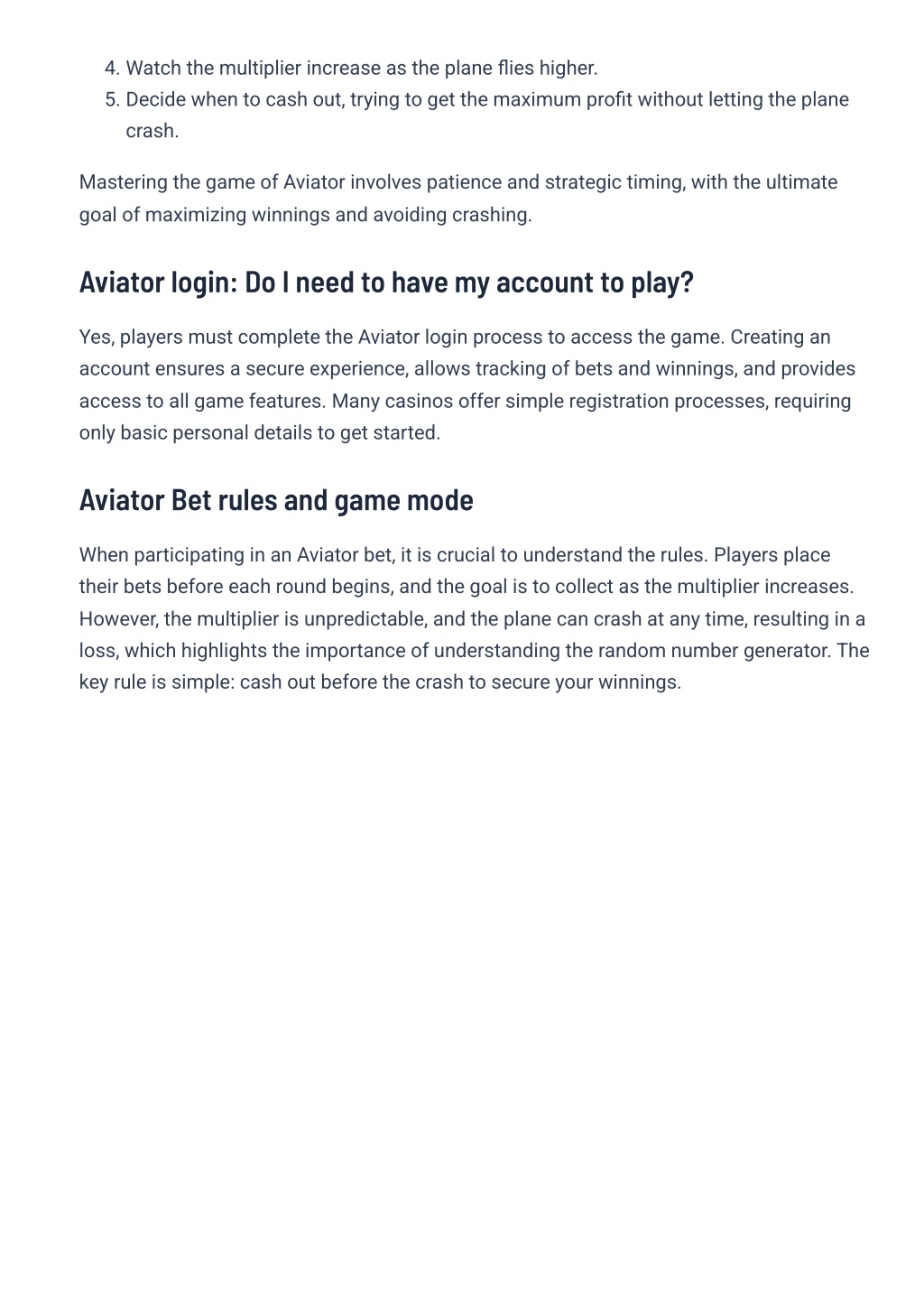 4. Watch the multiplier increase as the plane flies higher.
5. Decide when to cash out, trying to get the maximum profit without letting the plane crash.

Mastering the game of Aviator involves patience and strategic timing, with the ultimate goal of maximizing winnings and avoiding crashing.

Aviator login: Do I need to have my account to play?

Yes, players must complete the Aviator login process to access the game. Creating an account ensures a secure experience, allows tracking of bets and winnings, and provides access to all game features. Many casinos offer simple registration processes, requiring only basic personal details to get started.

Aviator Bet rules and game mode

When participating in an Aviator bet, it is crucial to understand the rules. Players place their bets before each round begins, and the goal is to collect as the multiplier increases. However, the multiplier is unpredictable, and the plane can crash at any time, resulting in a loss, which highlights the importance of understanding the random number generator. The key rule is simple: cash out before the crash to secure your winnings.